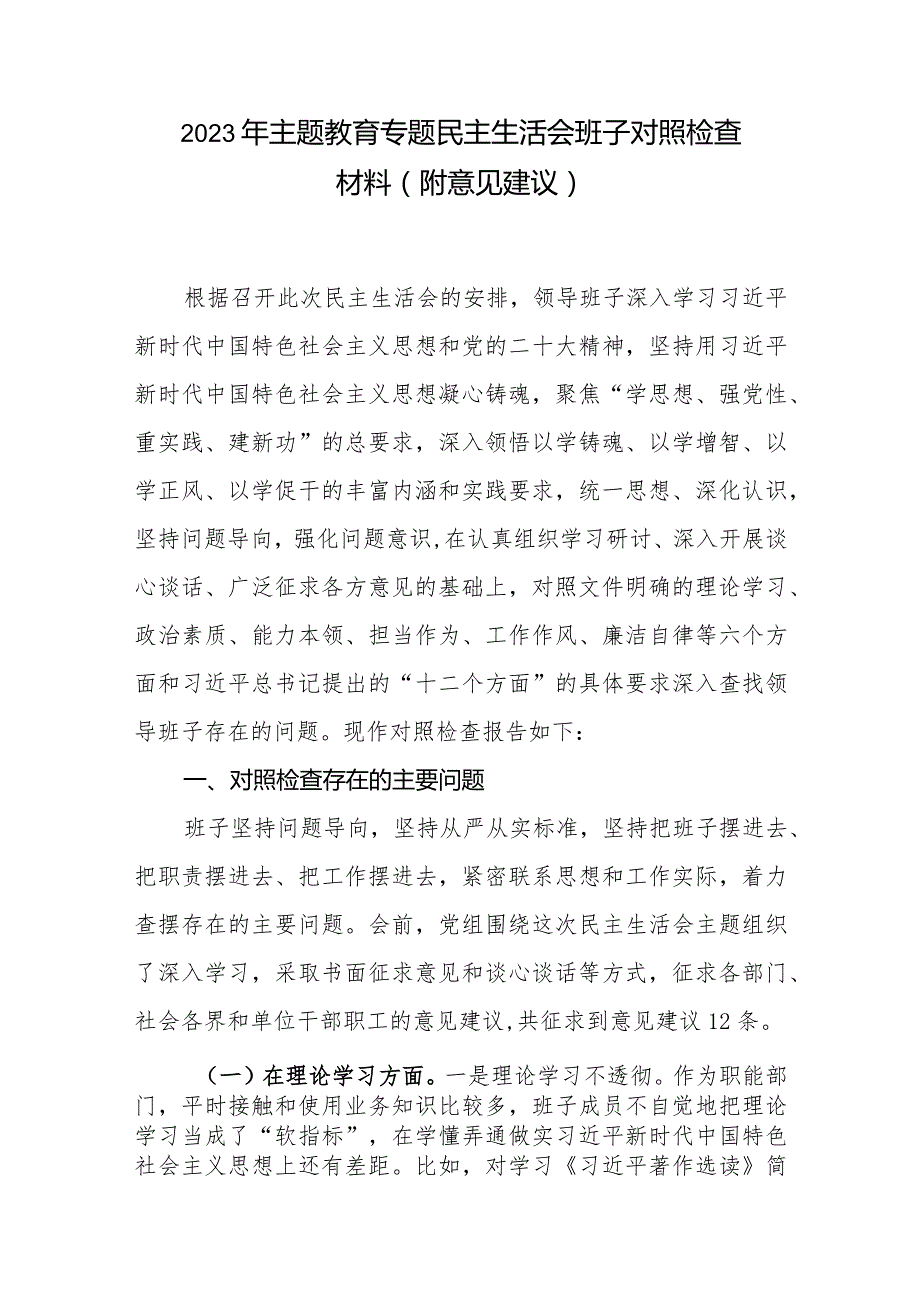 2023年主题教育专题民主生活会班子对照检查材料（附意见建议）

根据召开此次民主生活会的安排，领导班子深入学习习近平新时代中国特色社会主义思想和党的二十大精神，坚持用习近平新时代中国特色社会主义思想凝心铸魂，聚焦“学思想、强党性、重实践、建新功”的总要求，深入领悟以学铸魂、以学增智、以学正风、以学促干的丰富内涵和实践要求，统一思想、深化认识，坚持问题导向，强化问题意识，在认真组织学习研讨、深入开展谈心谈话、广泛征求各方意见的基础上，对照文件明确的理论学习、政治素质、能力本领、担当作为、工作作风、廉洁自律等六个方面和习近平总书记提出的“十二个方面”的具体要求深入查找领导班子存在的问题。现作对照检查报告如下：

一、对照检查存在的主要问题

班子坚持问题导向，坚持从严从实标准，坚持把班子摆进去、把职责摆进去、把工作摆进去，紧密联系思想和工作实际，着力查摆存在的主要问题。会前，党组围绕这次民主生活会主题组织了深入学习，采取书面征求意见和谈心谈话等方式，征求各部门、社会各界和单位干部职工的意见建议，共征求到意见建议12条。

（一）在理论学习方面。一是理论学习不透彻。作为职能部门，平时接触和使用业务知识比较多，班子成员不自觉地把理论学习当成了“软指标”，在学懂弄通做实习近平新时代中国特色社会主义思想上还有差距。比如，对学习《习近平著作选读》简